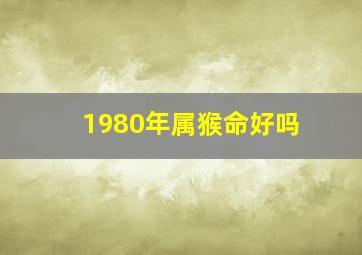 1980年属猴命好吗